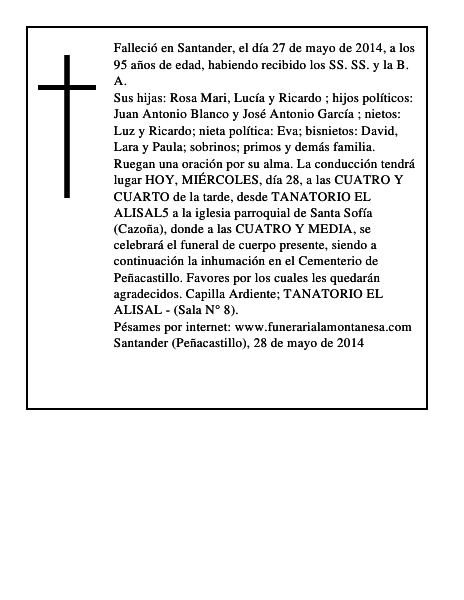 Falleció en Santander, el día 27 de mayo de 2014, a los 95 años de edad, habiendo recibido los SS. SS. y la B. A.
Sus hijas: Rosa Mari, Lucía y Ricardo ; hijos políticos: Juan Antonio Blanco y José Antonio García ; nietos: Luz y Ricardo; nieta política: Eva; bisnietos: David, Lara y Paula; sobrinos; primos y demás familia.
Ruegan una oración por su alma. La conducción tendrá lugar HOY, MIÉRCOLES, día 28, a las CUATRO Y CUARTO de la tarde, desde TANATORIO EL ALISAL5 a la iglesia parroquial de Santa Sofía (Cazoña), donde a las CUATRO Y MEDIA, se celebrará el funeral de cuerpo presente, siendo a continuación la inhumación en el Cementerio de Peñacastillo. Favores por los cuales les quedarán agradecidos. Capilla Ardiente; TANATORIO EL ALISAL - (Sala N° 8).
Pésames por internet: www.funerarialamontanesa.com
Santander (Peñacastillo), 28 de mayo de 2014